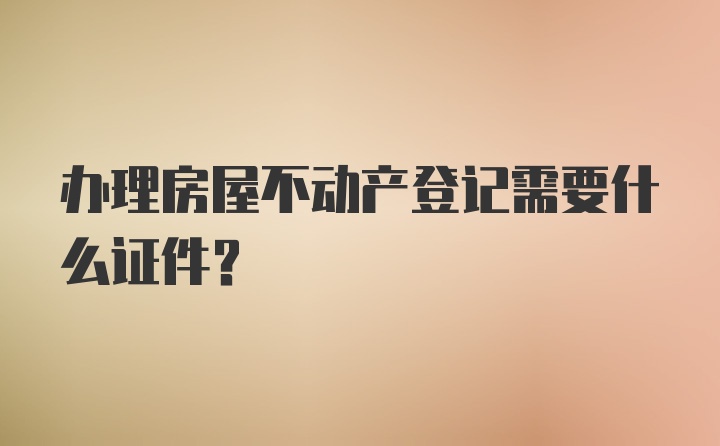 办理房屋不动产登记需要什么证件？